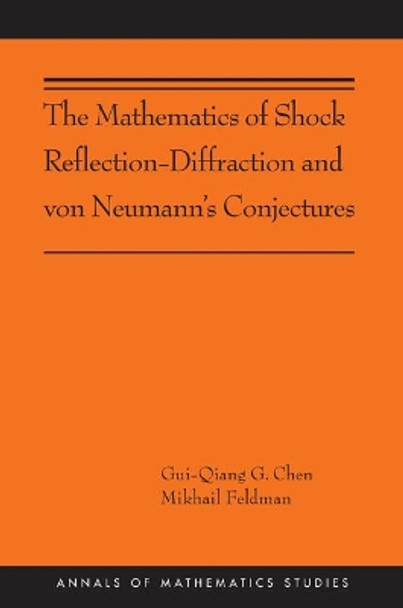 The Mathematics of Shock Reflection-Diffraction and von Neumann's Conjectures

Gui-Qiang G. Chen
Mikhail Feldman

ANNALS OF MATHEMATICS STUDIES